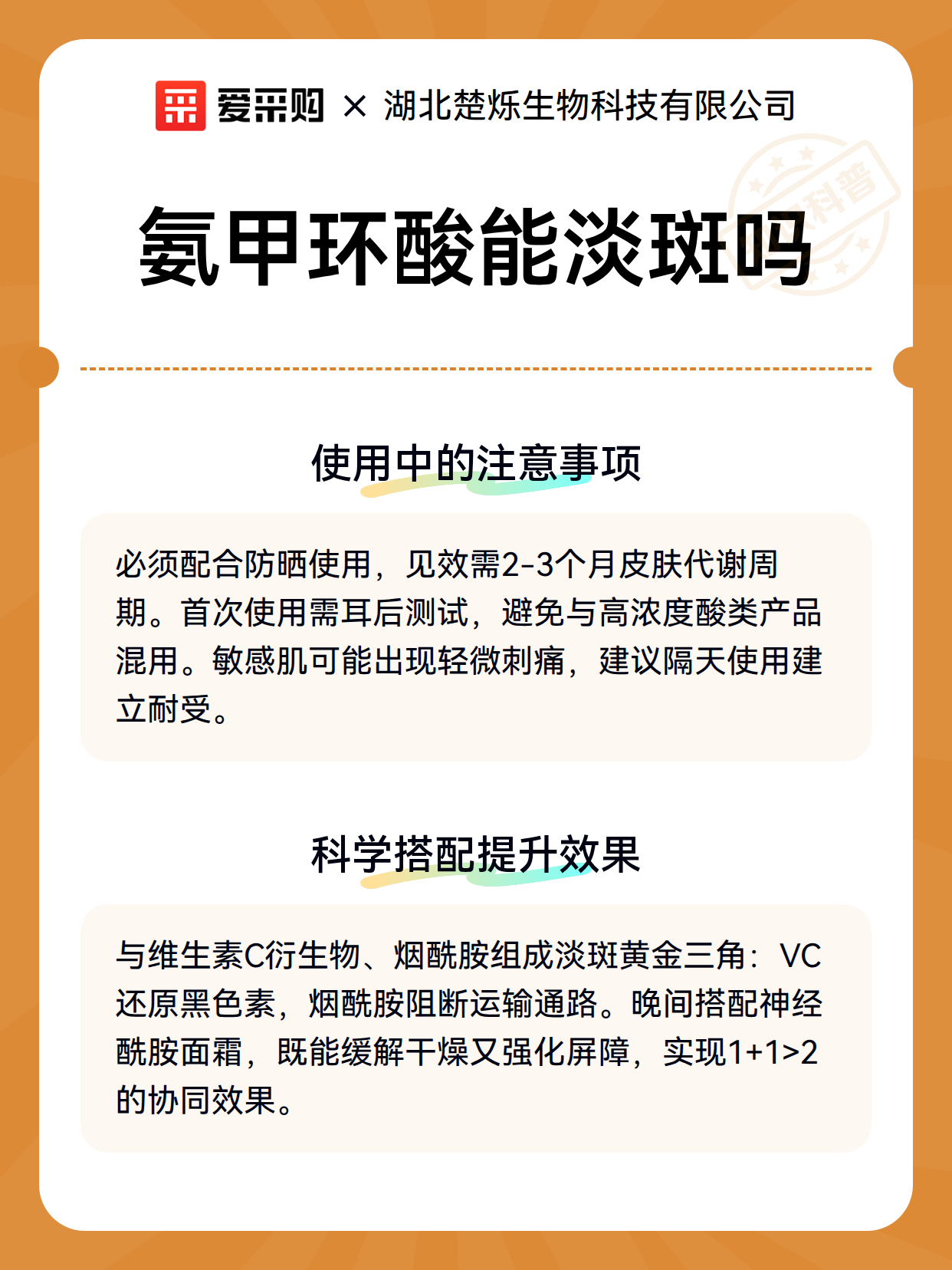 爱采购 × 湖北楚烁生物科技有限公司

科普

氨甲环酸能淡斑吗

使用中的注意事项

必须配合防晒使用，见效需2-3个月皮肤代谢周期。首次使用需耳后测试，避免与高浓度酸类产品混用。敏感肌可能出现轻微刺痛，建议隔天使用建立耐受。

科学搭配提升效果

与维生素C衍生物、烟酰胺组成淡斑黄金三角：VC还原黑色素，烟酰胺阻断运输通路。晚间搭配神经酰胺面霜，既能缓解干燥又强化屏障，实现1+1>2的协同效果。